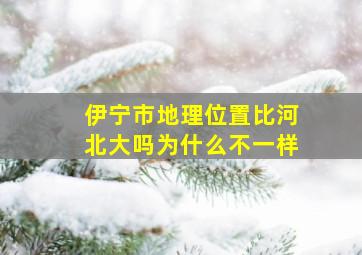 伊宁市地理位置比河北大吗为什么不一样